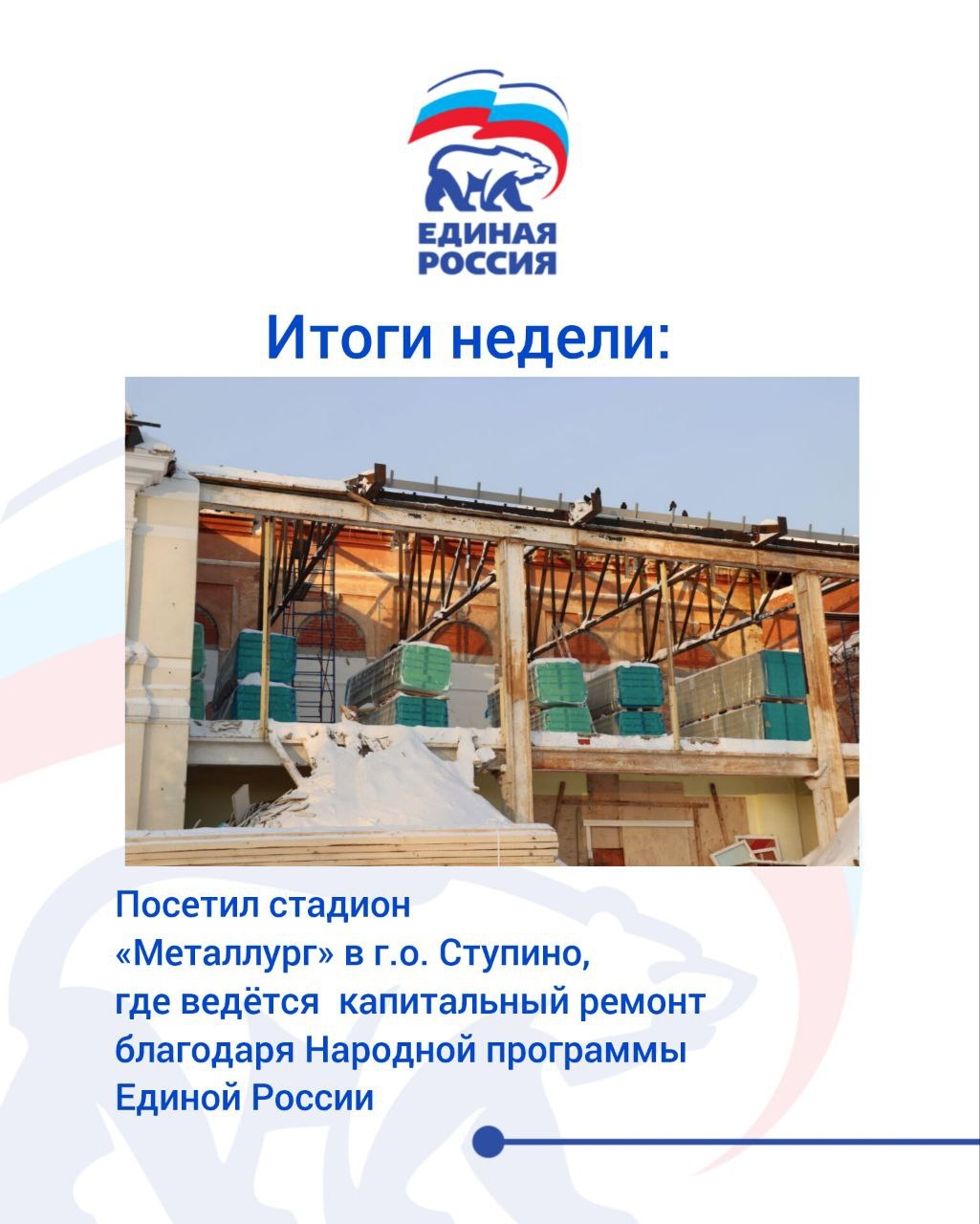 ЕДИНАЯ РОССИЯ

Итоги недели:

Посетил стадион «Металлург» в г.о. Ступино, где ведётся  капитальный ремонт благодаря Народной программы Единой России